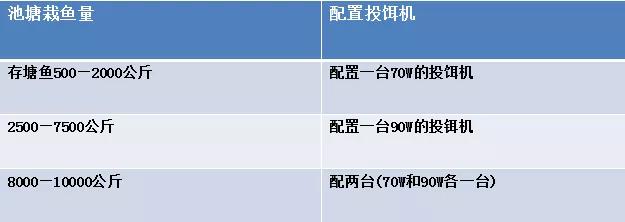 | 池塘栽鱼量 | 配置投饵机 |
|---|---|
| 存塘鱼500－2000公斤 | 配置一台70W的投饵机 |
| 2500－7500公斤 | 配置一台90W的投饵机 |
| 8000－10000公斤 | 配两台(70W和90W各一台) |